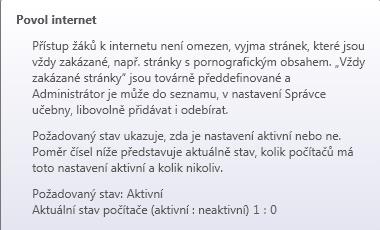 Povol internet

Přístup žáků k internetu není omezen, vyjma stránek, které jsou vždy zakázané, např. stránky s pornografickým obsahem. „Vždy zakázané stránky" jsou továrně předdefinované a Administrátor je může do seznamu, v nastavení Správce učebny, libovolně přidávat i odebírat.

Požadovaný stav ukazuje, zda je nastavení aktivní nebo ne. Poměr čísel níže představuje aktuálně stav, kolik počítačů má toto nastavení aktivní a kolik nikoliv.

Požadovaný stav: Aktivní
Aktuální stav počítače (aktivní : neaktivní) 1 : 0